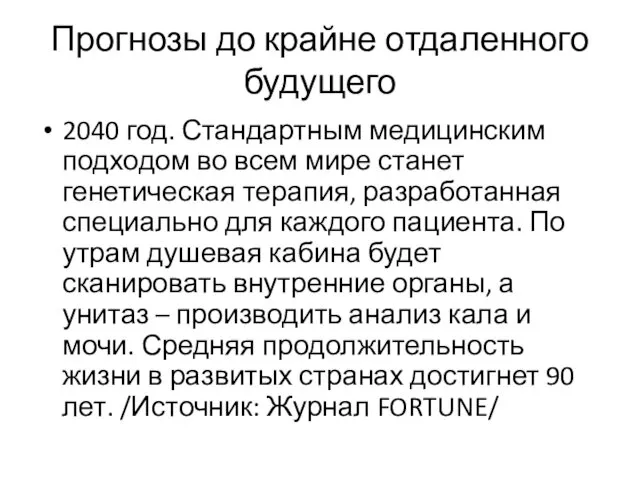 Прогнозы до крайне отдаленного будущего

• 2040 год. Стандартным медицинским подходом во всем мире станет генетическая терапия, разработанная специально для каждого пациента. По утрам душевая кабина будет сканировать внутренние органы, а унитаз – производить анализ кала и мочи. Средняя продолжительность жизни в развитых странах достигнет 90 лет. /Источник: Журнал FORTUNE/